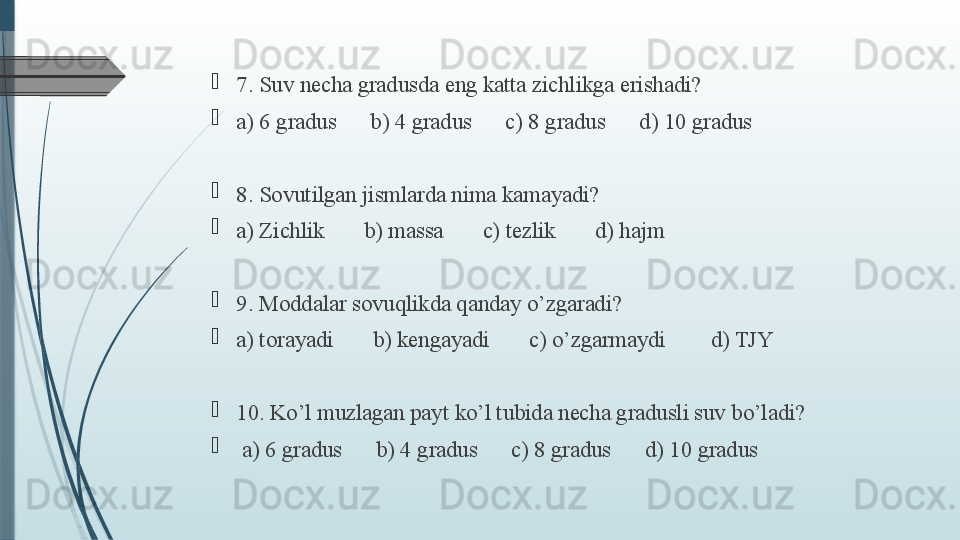 Docx.uz Docx.uz Docx.uz Docx.uz Docx.

7. Suv necha gradusda eng katta zichlikga erishadi?

a) 6 gradus b) 4 gradus c) 8 gradus d) 10 gradus

8. Sovutilgan jismlarda nima kamayadi?

a) Zichlik b) massa c) tezlik d) hajm

Docx.uz Docx.uz Docx.uz Docx.uz Docx.

9. Moddalar sovuqlikda qanday o’zgaradi?

a) torayadi b) kengayadi c) o’zgarmaydi d) TJY

10. Ko’l muzlagan payt ko’l tubida necha gradusli suv bo’ladi?

a) 6 gradus b) 4 gradus c) 8 gradus d) 10 gradus

Docx.uz Docx.uz Docx.uz Docx.uz Docx.